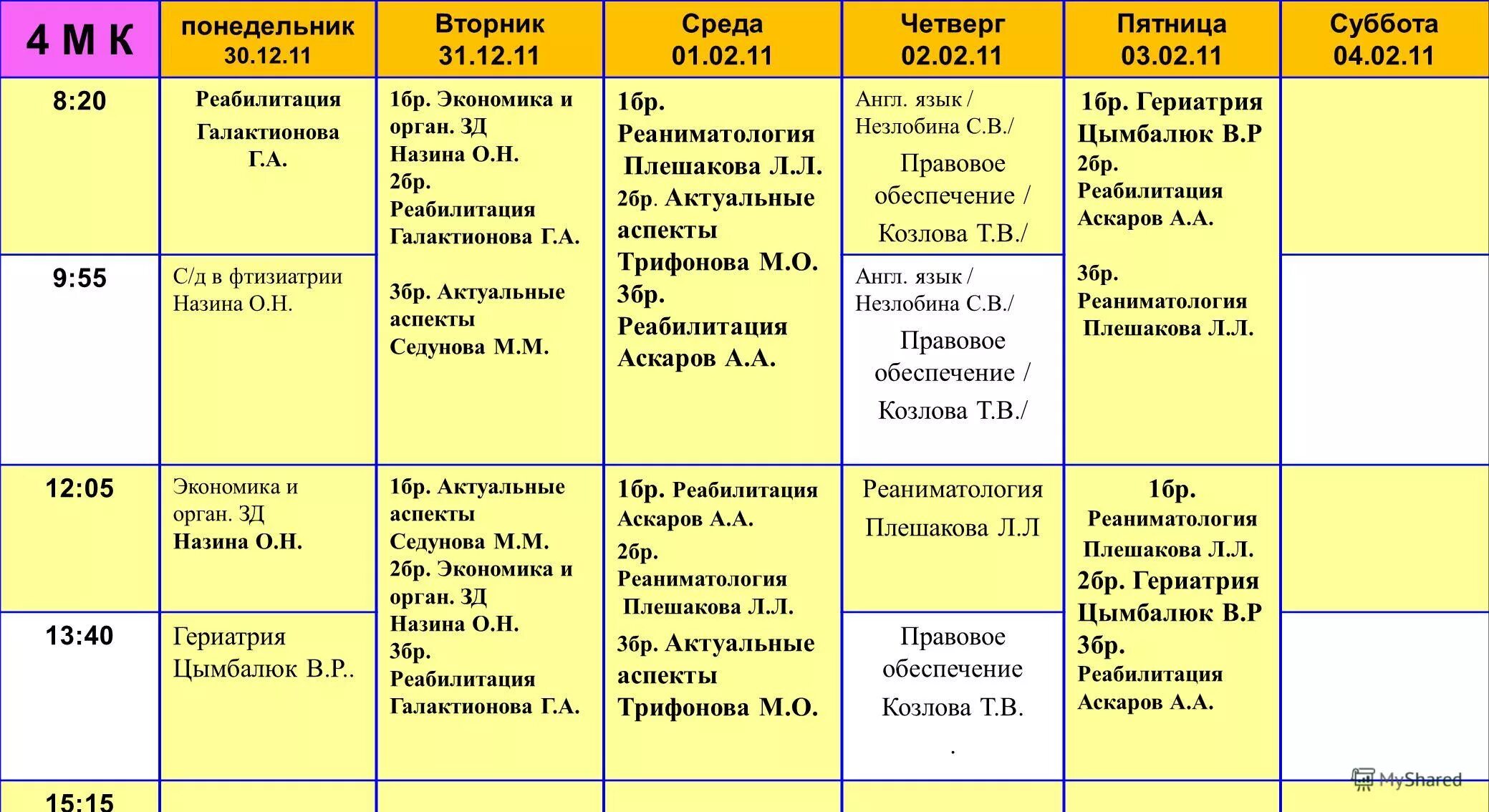 | 4 М К | понедельник 30.12.11 | Вторник 31.12.11 | Среда 01.02.11 | Четверг 02.02.11 | Пятница 03.02.11 | Суббота 04.02.11 |
|---|---|---|---|---|---|---|
| 8:20 | Реабилитация Галактионова Г.А. | 1бр. Экономика и орган. ЗД Назина О.Н. 2бр. Реабилитация Галактионова Г.А. 3бр. Актуальные аспекты Седунова М.М. | 1бр. Реаниматология Плешакова Л.Л. 2бр. Актуальные аспекты Трифонова М.О. 3бр. Реабилитация Аскаров А.А. | Англ. язык / Незлобина С.В./ Правовое обеспечение / Козлова Т.В./ | 1бр. Гериатрия Цымбалюк В.Р 2бр. Реабилитация Аскаров А.А. 3бр. Реаниматология Плешакова Л.Л. | |
| 9:55 | С/д в фтизиатрии Назина О.Н. | | | Англ. язык / Незлобина С.В./ Правовое обеспечение / Козлова Т.В./ | | |
| 12:05 | Экономика и орган. ЗД Назина О.Н. | 1бр. Актуальные аспекты Седунова М.М. 2бр. Экономика и орган. ЗД Назина О.Н. 3бр. Реабилитация Галактионова Г.А. | 1бр. Реабилитация Аскаров А.А. 2бр. Реаниматология Плешакова Л.Л. 3бр. Актуальные аспекты Трифонова М.О. | Реаниматология Плешакова Л.Л | 1бр. Реаниматология Плешакова Л.Л. 2бр. Гериатрия Цымбалюк В.Р 3бр. Реабилитация Аскаров А.А. | |
| 13:40 | Гериатрия Цымбалюк В.Р.. | | | Правовое обеспечение Козлова Т.В. . | | |
| 15:15 | | | | | | |

MyShared